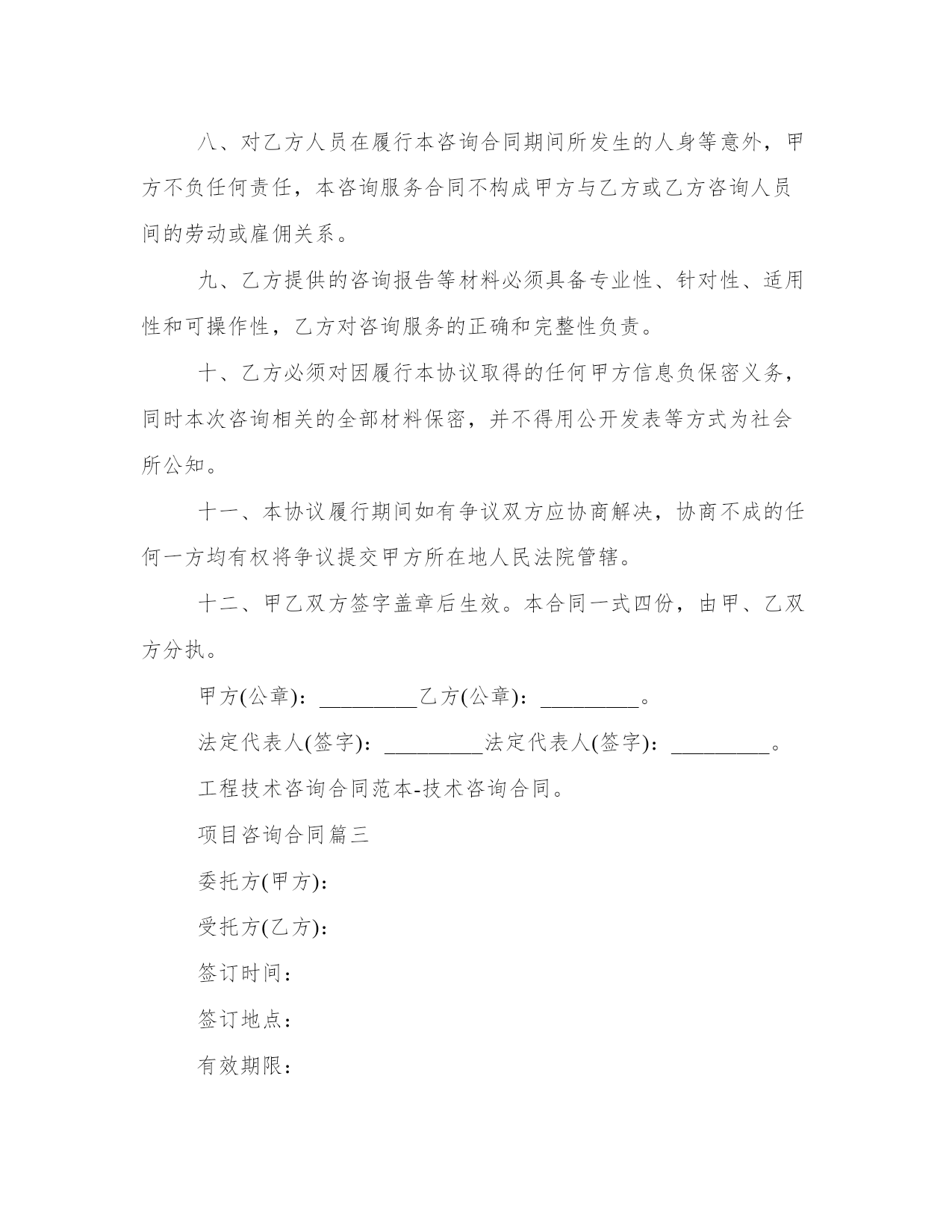 八、对乙方人员在履行本咨询合同期间所发生的人身等意外，甲方不负任何责任，本咨询服务合同不构成甲方与乙方或乙方咨询人员间的劳动或雇佣关系。

九、乙方提供的咨询报告等材料必须具备专业性、针对性、适用性和可操作性，乙方对咨询服务的正确和完整性负责。

十、乙方必须对因履行本协议取得的任何甲方信息负保密义务，同时本次咨询相关的全部材料保密，并不得用公开发表等方式为社会所公知。

十一、本协议履行期间如有争议双方应协商解决，协商不成的任何一方均有权将争议提交甲方所在地人民法院管辖。

十二、甲乙双方签字盖章后生效。本合同一式四份，由甲、乙双方分执。

甲方(公章)：_________乙方(公章)：_________。

法定代表人(签字)：_________法定代表人(签字)：_________。

工程技术咨询合同范本-技术咨询合同。

项目咨询合同篇三

委托方(甲方)：

受托方(乙方)：

签订时间：

签订地点：

有效期限：